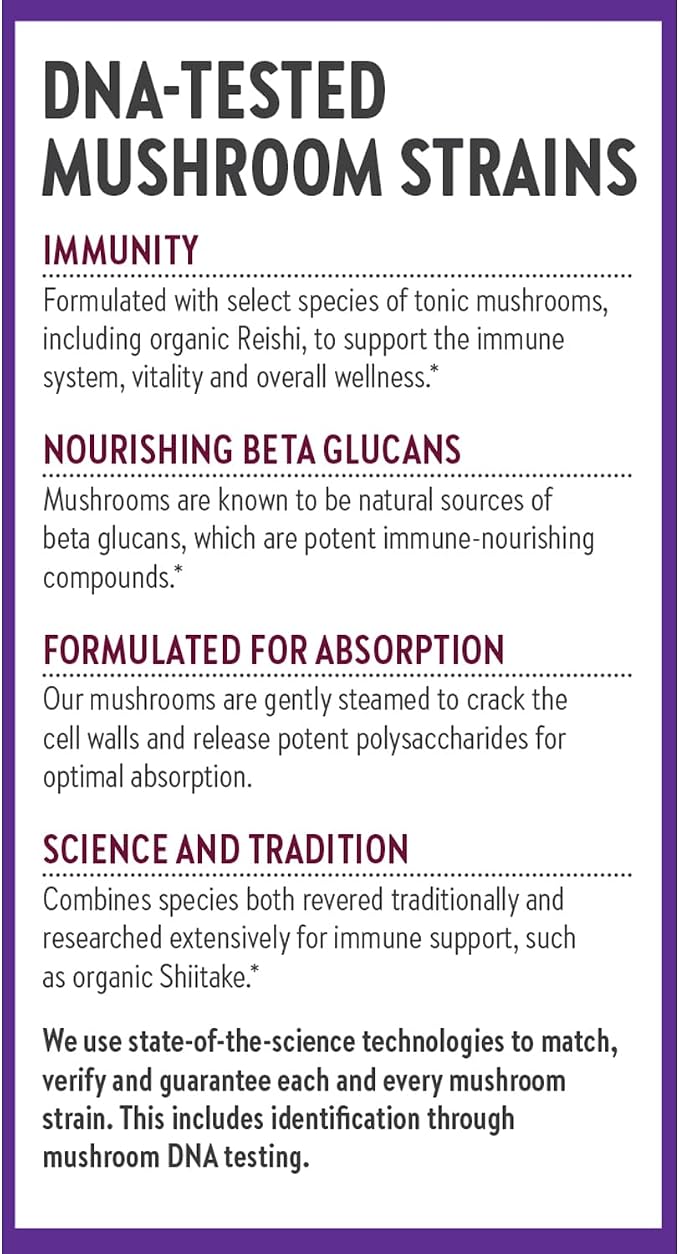 DNA-TESTED MUSHROOM STRAINS

IMMUNITY

Formulated with select species of tonic mushrooms, including organic Reishi, to support the immune system, vitality and overall wellness.*

NOURISHING BETA GLUCANS

Mushrooms are known to be natural sources of beta glucans, which are potent immune-nourishing compounds.*

FORMULATED FOR ABSORPTION

Our mushrooms are gently steamed to crack the cell walls and release potent polysaccharides for optimal absorption.

SCIENCE AND TRADITION

Combines species both revered traditionally and researched extensively for immune support, such as organic Shiitake.*

We use state-of-the-science technologies to match, verify and guarantee each and every mushroom strain. This includes identification through mushroom DNA testing.